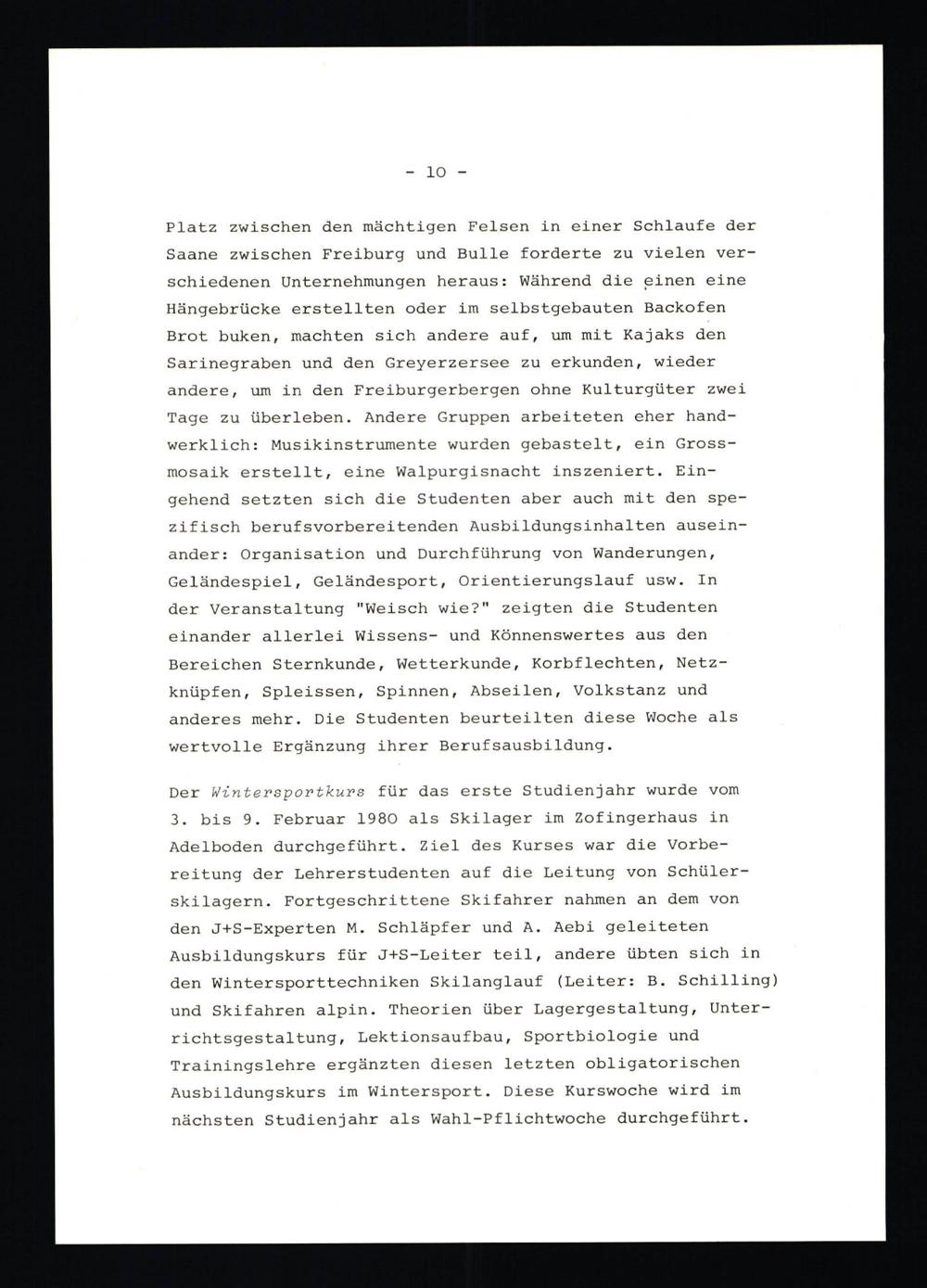 - 10 -

Platz zwischen den mächtigen Felsen in einer Schlaufe der Saane zwischen Freiburg und Bulle forderte zu vielen verschiedenen Unternehmungen heraus: Während die einen eine Hängebrücke erstellten oder im selbstgebauten Backofen Brot buken, machten sich andere auf, um mit Kajaks den Sarinegraben und den Greyerzersee zu erkunden, wieder andere, um in den Freiburgerbergen ohne Kulturgüter zwei Tage zu überleben. Andere Gruppen arbeiteten eher handwerklich: Musikinstrumente wurden gebastelt, ein Grossmosaik erstellt, eine Walpurgisnacht inszeniert. Eingehend setzten sich die Studenten aber auch mit den spezifisch berufsvorbereitenden Ausbildungsinhalten auseinander: Organisation und Durchführung von Wanderungen, Geländespiel, Geländesport, Orientierungslauf usw. In der Veranstaltung "Weisch wie?" zeigten die Studenten einander allerlei Wissens- und Könnenswertes aus den Bereichen Sternkunde, Wetterkunde, Korbflechten, Netzknüpfen, Spleissen, Spinnen, Abseilen, Volkstanz und anderes mehr. Die Studenten beurteilten diese Woche als wertvolle Ergänzung ihrer Berufsausbildung.

Der Wintersportkurs für das erste Studienjahr wurde vom 3. bis 9. Februar 1980 als Skilager im Zofingerhaus in Adelboden durchgeführt. Ziel des Kurses war die Vorbereitung der Lehrerstudenten auf die Leitung von Schülerskilagern. Fortgeschrittene Skifahrer nahmen an dem von den J+S-Experten M. Schläpfer und A. Aebi geleiteten Ausbildungskurs für J+S-Leiter teil, andere übten sich in den Wintersporttechniken Skilanglauf (Leiter: B. Schilling) und Skifahren alpin. Theorien über Lagergestaltung, Unterrichtsgestaltung, Lektionsaufbau, Sportbiologie und Trainingslehre ergänzten diesen letzten obligatorischen Ausbildungskurs im Wintersport. Diese Kurswoche wird im nächsten Studienjahr als Wahl-Pflichtwoche durchgeführt.